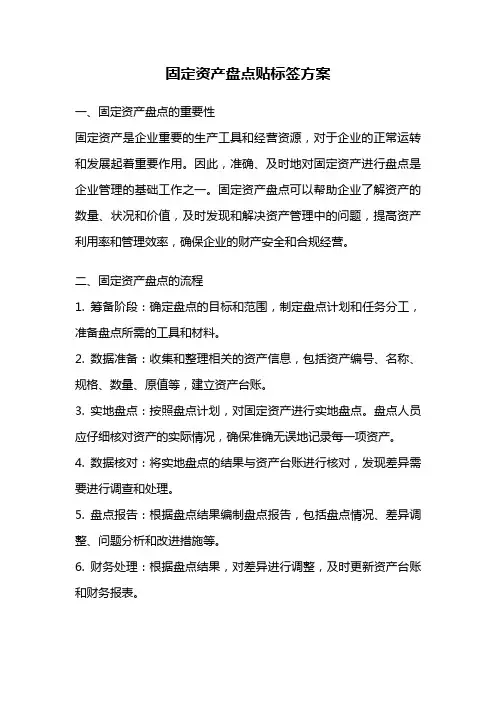 固定资产盘点贴标签方案

一、固定资产盘点的重要性

固定资产是企业重要的生产工具和经营资源，对于企业的正常运转和发展起着重要作用。因此，准确、及时地对固定资产进行盘点是企业管理的基础工作之一。固定资产盘点可以帮助企业了解资产的数量、状况和价值，及时发现和解决资产管理中的问题，提高资产利用率和管理效率，确保企业的财产安全和合规经营。

二、固定资产盘点的流程

1. 筹备阶段：确定盘点的目标和范围，制定盘点计划和任务分工，准备盘点所需的工具和材料。

2. 数据准备：收集和整理相关的资产信息，包括资产编号、名称、规格、数量、原值等，建立资产台账。

3. 实地盘点：按照盘点计划，对固定资产进行实地盘点。盘点人员应仔细核对资产的实际情况，确保准确无误地记录每一项资产。

4. 数据核对：将实地盘点的结果与资产台账进行核对，发现差异需要进行调查和处理。

5. 盘点报告：根据盘点结果编制盘点报告，包括盘点情况、差异调整、问题分析和改进措施等。

6. 财务处理：根据盘点结果，对差异进行调整，及时更新资产台账和财务报表。